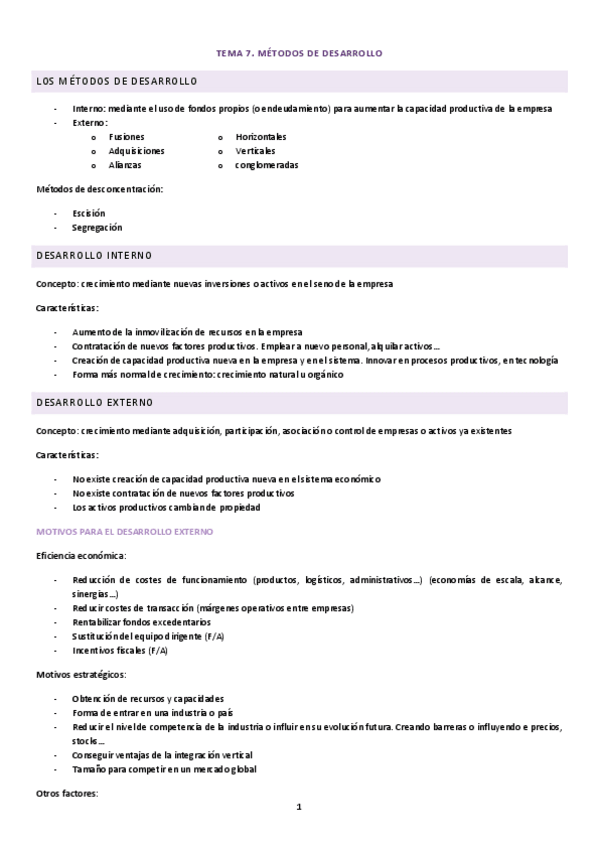 TEMA 7. MÉTODOS DE DESARROLLO

LOS MÉTODOS DE DESARROLLO

- Interno: mediante el uso de fondos propios (o endeudamiento) para aumentar la capacidad productiva de la empresa
- Externo:
  o Fusiones
  o Adquisiciones
  o Alianzas
  o Horizontales
  o Verticales
  o conglomeradas

Métodos de desconcentración:

- Escisión
- Segregación

DESARROLLO INTERNO

Concepto: crecimiento mediante nuevas inversiones o activos en el seno de la empresa

Características:

- Aumento de la inmovilización de recursos en la empresa
- Contratación de nuevos factores productivos. Emplear a nuevo personal, alquilar activos…
- Creación de capacidad productiva nueva en la empresa y en el sistema. Innovar en procesos productivos, en tecnología
- Forma más normal de crecimiento: crecimiento natural u orgánico

DESARROLLO EXTERNO

Concepto: crecimiento mediante adquisición, participación, asociación o control de empresas o activos ya existentes

Características:

- No existe creación de capacidad productiva nueva en el sistema económico
- No existe contratación de nuevos factores productivos
- Los activos productivos cambian de propiedad

MOTIVOS PARA EL DESARROLLO EXTERNO

Eficiencia económica:

- Reducción de costes de funcionamiento (productos, logísticos, administrativos…) (economías de escala, alcance, sinergias…)
- Reducir costes de transacción (márgenes operativos entre empresas)
- Rentabilizar fondos excedentarios
- Sustitución del equipo dirigente (F/A)
- Incentivos fiscales (F/A)

Motivos estratégicos:

- Obtención de recursos y capacidades
- Forma de entrar en una industria o país
- Reducir el nivel de competencia de la industria o influir en su evolución futura. Creando barreras o influyendo e precios, stocks…
- Conseguir ventajas de la integración vertical
- Tamaño para competir en un mercado global

Otros factores:

1